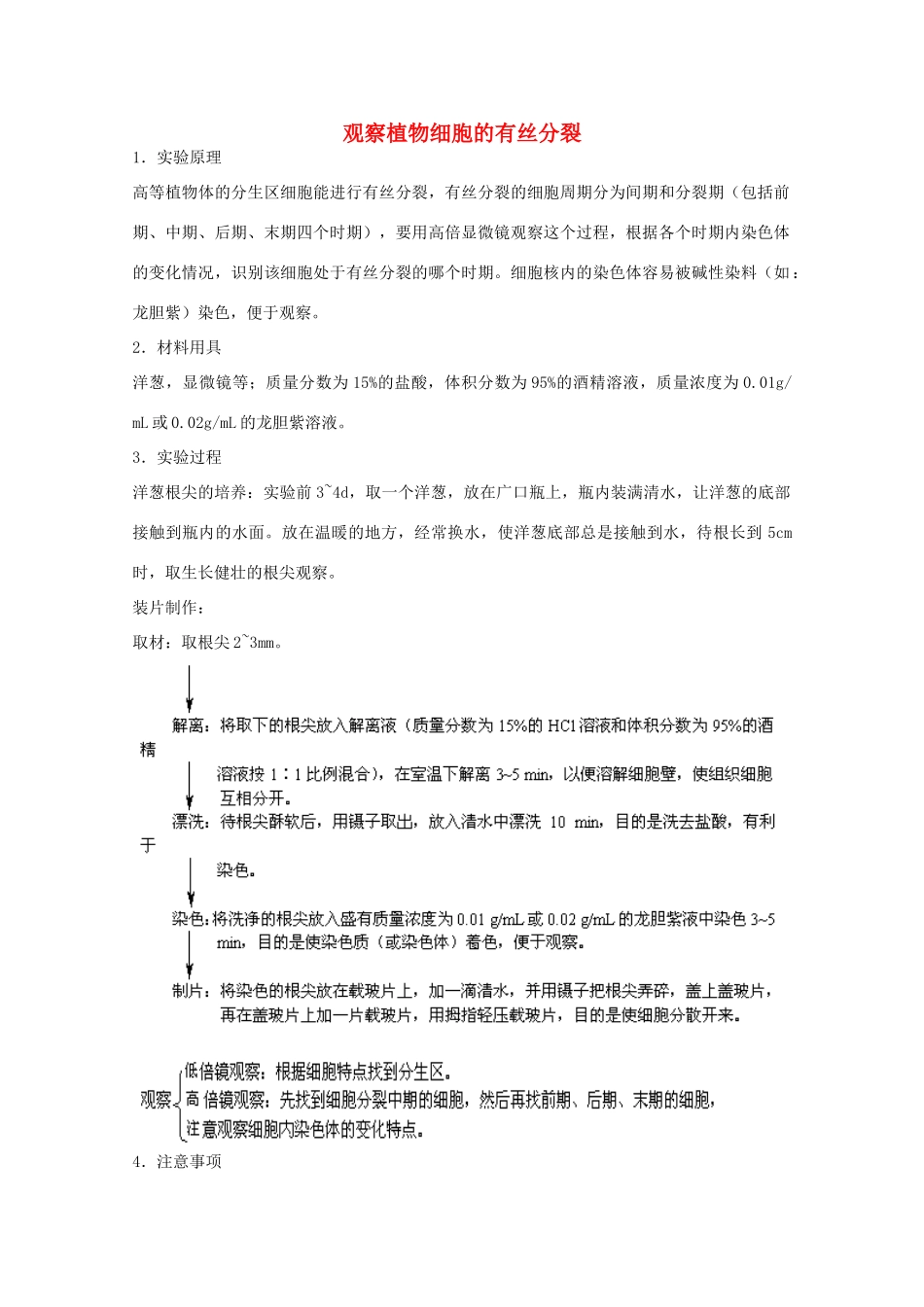 观察植物细胞的有丝分裂

1．实验原理

高等植物体的分生区细胞能进行有丝分裂，有丝分裂的细胞周期分为间期和分裂期（包括前期、中期、后期、末期四个时期），要用高倍显微镜观察这个过程，根据各个时期内染色体的变化情况，识别该细胞处于有丝分裂的哪个时期。细胞核内的染色体容易被碱性染料（如：龙胆紫）染色，便于观察。

2．材料用具

洋葱，显微镜等；质量分数为15%的盐酸，体积分数为95%的酒精溶液，质量浓度为0.01g/mL或0.02g/mL的龙胆紫溶液。

3．实验过程

洋葱根尖的培养：实验前3~4d，取一个洋葱，放在广口瓶上，瓶内装满清水，让洋葱的底部接触到瓶内的水面。放在温暖的地方，经常换水，使洋葱底部总是接触到水，待根长到5cm时，取生长健壮的根尖观察。

装片制作：

取材：取根尖2~3mm。

解离：将取下的根尖放入解离液（质量分数为15%的HCl溶液和体积分数为95%的酒精溶液按1∶1比例混合），在室温下解离3~5 min，以便溶解细胞壁，使组织细胞互相分开。

漂洗：待根尖酥软后，用镊子取出，放入清水中漂洗 10 min，目的是洗去盐酸，有利于染色。

染色：将洗净的根尖放入盛有质量浓度为0.01 g/mL或0.02 g/mL的龙胆紫液中染色3~5 min，目的是使染色质（或染色体）着色，便于观察。

制片：将染色的根尖放在载玻片上，加一滴清水，并用镊子把根尖弄碎，盖上盖玻片，再在盖玻片上加一片载玻片，用拇指轻压载玻片，目的是使细胞分散开来。

观察
低倍镜观察：根据细胞特点找到分生区。
高倍镜观察：先找到细胞分裂中期的细胞，然后再找前期、后期、末期的细胞，注意观察细胞内染色体的变化特点。

4．注意事项